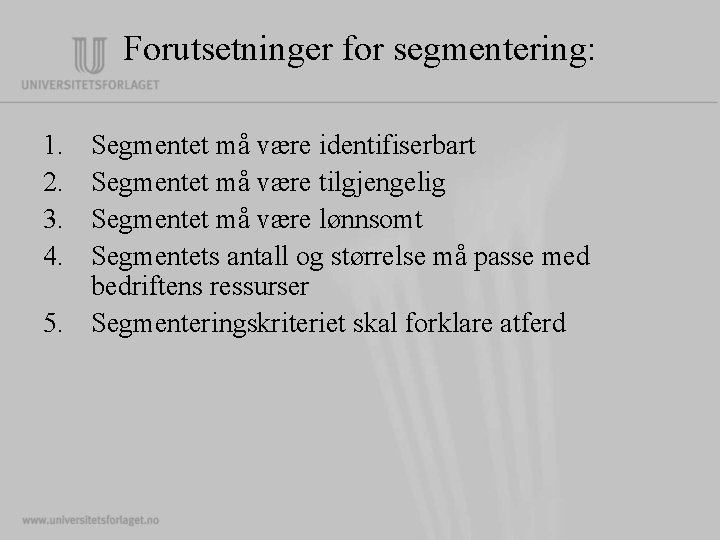 UNIVERSITETSFORLAGET

Forutsetninger for segmentering:

1. Segmentet må være identifiserbart
2. Segmentet må være tilgjengelig
3. Segmentet må være lønnsomt
4. Segmentets antall og størrelse må passe med bedriftens ressurser
5. Segmenteringskriteriet skal forklare atferd

www.universitetsforlaget.no